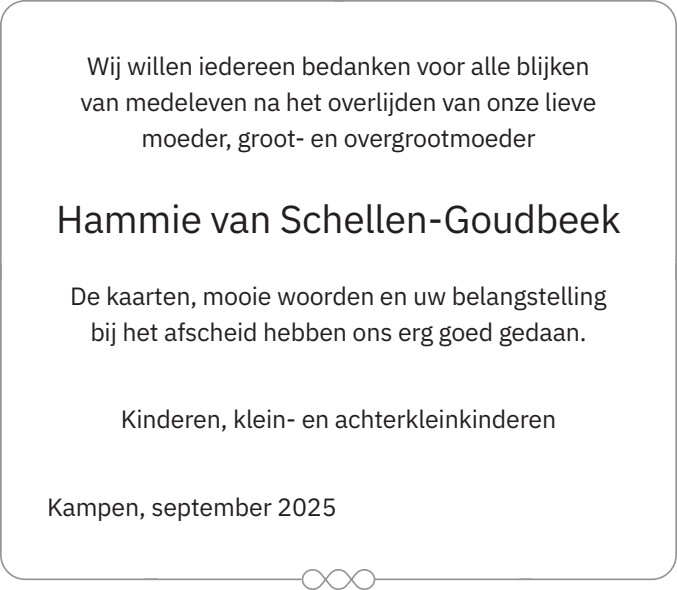 Wij willen iedereen bedanken voor alle blijken van medeleven na het overlijden van onze lieve moeder, groot- en overgrootmoeder

Hammie van Schellen-Goudbeek

De kaarten, mooie woorden en uw belangstelling bij het afscheid hebben ons erg goed gedaan.

Kinderen, klein- en achterkleinkinderen

Kampen, september 2025